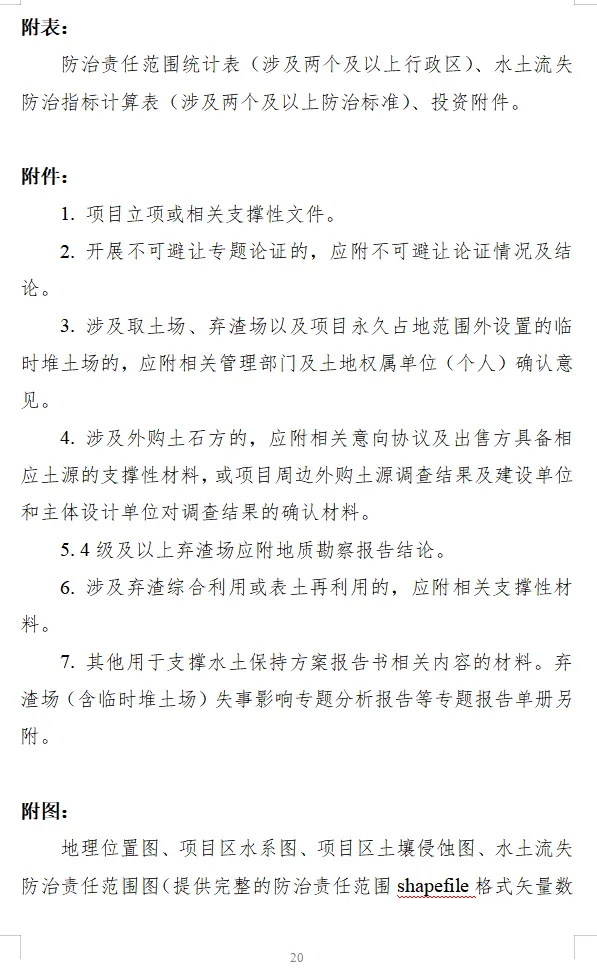 附表：

防治责任范围统计表（涉及两个及以上行政区）、水土流失防治指标计算表（涉及两个及以上防治标准）、投资附件。

附件：

1. 项目立项或相关支撑性文件。

2. 开展不可避让专题论证的，应附不可避让论证情况及结论。

3. 涉及取土场、弃渣场以及项目永久占地范围外设置的临时堆土场的，应附相关管理部门及土地权属单位（个人）确认意见。

4. 涉及外购土石方的，应附相关意向协议及出售方具备相应土源的支撑性材料，或项目周边外购土源调查结果及建设单位和主体设计单位对调查结果的确认材料。

5. 4 级及以上弃渣场应附地质勘察报告结论。

6. 涉及弃渣综合利用或表土再利用的，应附相关支撑性材料。

7. 其他用于支撑水土保持方案报告书相关内容的材料。弃渣场（含临时堆土场）失事影响专题分析报告等专题报告单册另附。

附图：

地理位置图、项目区水系图、项目区土壤侵蚀图、水土流失防治责任范围图（提供完整的防治责任范围 shapefile 格式矢量数

20